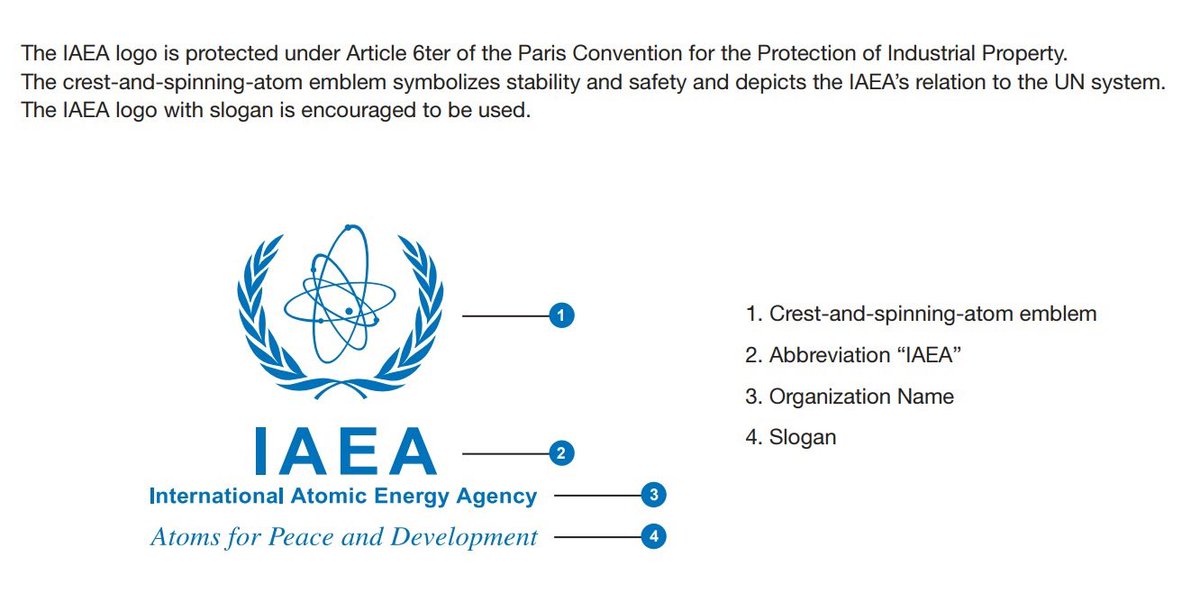 The IAEA logo is protected under Article 6ter of the Paris Convention for the Protection of Industrial Property.
The crest-and-spinning-atom emblem symbolizes stability and safety and depicts the IAEA's relation to the UN system.
The IAEA logo with slogan is encouraged to be used.

1

IAEA

2

International Atomic Energy Agency

3

Atoms for Peace and Development

4

1. Crest-and-spinning-atom emblem
2. Abbreviation "IAEA"
3. Organization Name
4. Slogan